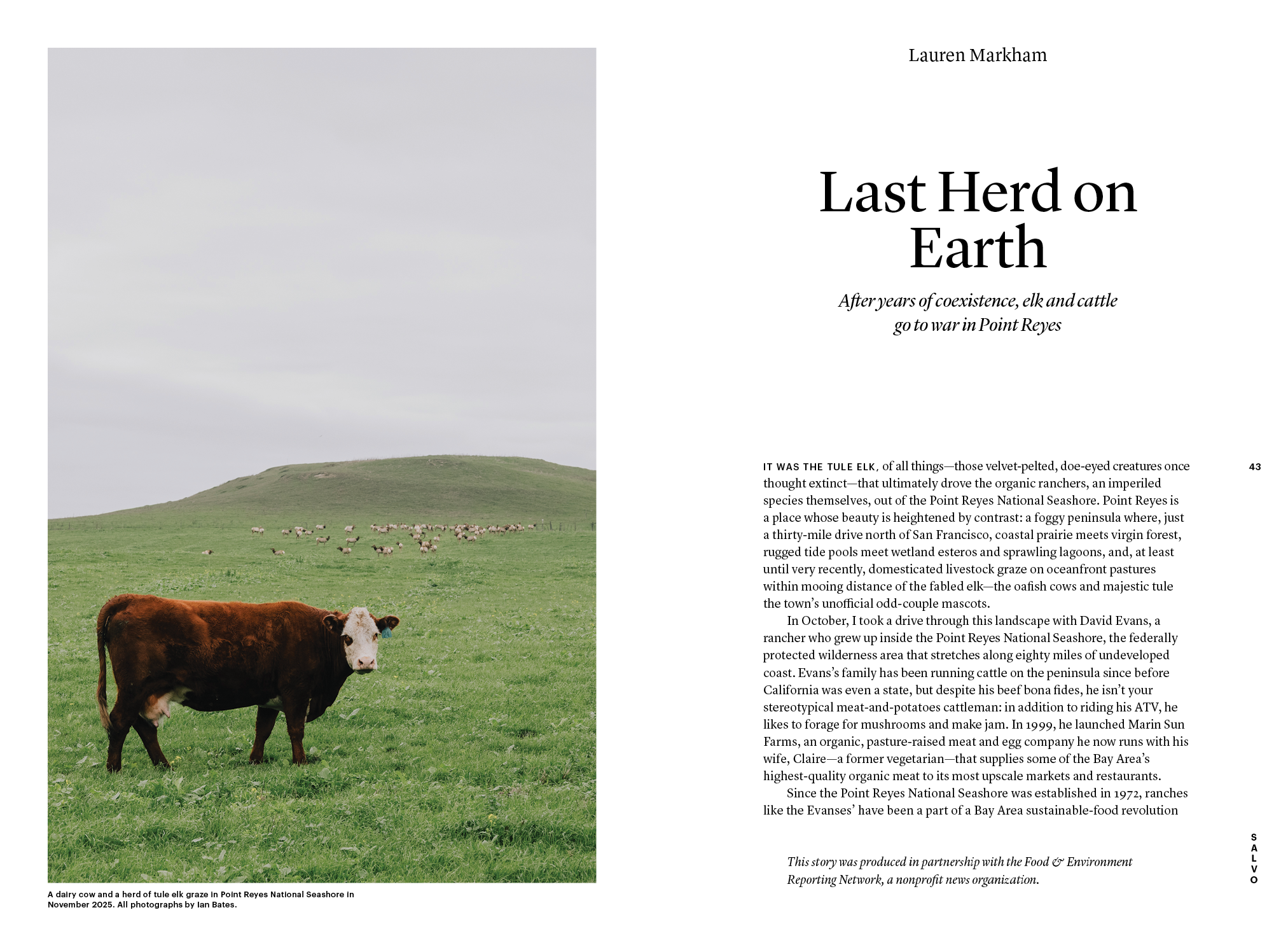 A dairy cow and a herd of tule elk graze in Point Reyes National Seashore in November 2025. All photographs by Ian Bates.

Lauren Markham

Last Herd on Earth

After years of coexistence, elk and cattle go to war in Point Reyes

43

IT WAS THE TULE ELK, of all things—those velvet-pelted, doe-eyed creatures once thought extinct—that ultimately drove the organic ranchers, an imperiled species themselves, out of the Point Reyes National Seashore. Point Reyes is a place whose beauty is heightened by contrast: a foggy peninsula where, just a thirty-mile drive north of San Francisco, coastal prairie meets virgin forest, rugged tide pools meet wetland esteros and sprawling lagoons, and, at least until very recently, domesticated livestock graze on oceanfront pastures within mooing distance of the fabled elk—the oafish cows and majestic tule the town's unofficial odd-couple mascots.

In October, I took a drive through this landscape with David Evans, a rancher who grew up inside the Point Reyes National Seashore, the federally protected wilderness area that stretches along eighty miles of undeveloped coast. Evans's family has been running cattle on the peninsula since before California was even a state, but despite his beef bona fides, he isn't your stereotypical meat-and-potatoes cattleman: in addition to riding his ATV, he likes to forage for mushrooms and make jam. In 1999, he launched Marin Sun Farms, an organic, pasture-raised meat and egg company he now runs with his wife, Claire—a former vegetarian—that supplies some of the Bay Area's highest-quality organic meat to its most upscale markets and restaurants.

Since the Point Reyes National Seashore was established in 1972, ranches like the Evanses' have been a part of a Bay Area sustainable-food revolution

This story was produced in partnership with the Food & Environment Reporting Network, a nonprofit news organization.

SALVO